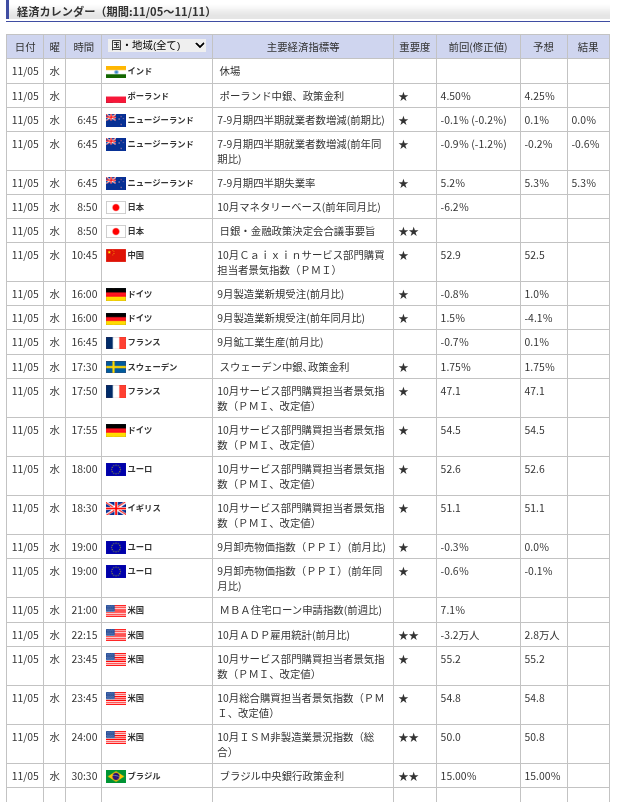 経済カレンダー（期間:11/05～11/11）

| 日付 | 曜 | 時間 | 国・地域(全て) | 主要経済指標等 | 重要度 | 前回(修正値) | 予想 | 結果 |
|---|---|---|---|---|---|---|---|---|
| 11/05 | 水 | | インド | 休場 | | | | |
| 11/05 | 水 | | ポーランド | ポーランド中銀、政策金利 | ★ | 4.50% | 4.25% | |
| 11/05 | 水 | 6:45 | ニュージーランド | 7-9月期四半期就業者数増減(前期比) | ★ | -0.1% (-0.2%) | 0.1% | 0.0% |
| 11/05 | 水 | 6:45 | ニュージーランド | 7-9月期四半期就業者数増減(前年同期比) | ★ | -0.9% (-1.2%) | -0.2% | -0.6% |
| 11/05 | 水 | 6:45 | ニュージーランド | 7-9月期四半期失業率 | ★ | 5.2% | 5.3% | 5.3% |
| 11/05 | 水 | 8:50 | 日本 | 10月マネタリーベース(前年同月比) | | -6.2% | | |
| 11/05 | 水 | 8:50 | 日本 | 日銀・金融政策決定会合議事要旨 | ★★ | | | |
| 11/05 | 水 | 10:45 | 中国 | 10月Ｃａｉｘｉｎサービス部門購買担当者景気指数（ＰＭＩ） | ★ | 52.9 | 52.5 | |
| 11/05 | 水 | 16:00 | ドイツ | 9月製造業新規受注(前月比) | ★ | -0.8% | 1.0% | |
| 11/05 | 水 | 16:00 | ドイツ | 9月製造業新規受注(前年同月比) | ★ | 1.5% | -4.1% | |
| 11/05 | 水 | 16:45 | フランス | 9月鉱工業生産(前月比) | | -0.7% | 0.1% | |
| 11/05 | 水 | 17:30 | スウェーデン | スウェーデン中銀､政策金利 | ★ | 1.75% | 1.75% | |
| 11/05 | 水 | 17:50 | フランス | 10月サービス部門購買担当者景気指数（ＰＭＩ、改定値） | ★ | 47.1 | 47.1 | |
| 11/05 | 水 | 17:55 | ドイツ | 10月サービス部門購買担当者景気指数（ＰＭＩ、改定値） | ★ | 54.5 | 54.5 | |
| 11/05 | 水 | 18:00 | ユーロ | 10月サービス部門購買担当者景気指数（ＰＭＩ、改定値） | ★ | 52.6 | 52.6 | |
| 11/05 | 水 | 18:30 | イギリス | 10月サービス部門購買担当者景気指数（ＰＭＩ、改定値） | ★ | 51.1 | 51.1 | |
| 11/05 | 水 | 19:00 | ユーロ | 9月卸売物価指数（ＰＰＩ）(前月比) | ★ | -0.3% | 0.0% | |
| 11/05 | 水 | 19:00 | ユーロ | 9月卸売物価指数（ＰＰＩ）(前年同月比) | ★ | -0.6% | -0.1% | |
| 11/05 | 水 | 21:00 | 米国 | ＭＢＡ住宅ローン申請指数(前週比) | | 7.1% | | |
| 11/05 | 水 | 22:15 | 米国 | 10月ＡＤＰ雇用統計(前月比) | ★★ | -3.2万人 | 2.8万人 | |
| 11/05 | 水 | 23:45 | 米国 | 10月サービス部門購買担当者景気指数（ＰＭＩ、改定値） | ★ | 55.2 | 55.2 | |
| 11/05 | 水 | 23:45 | 米国 | 10月総合購買担当者景気指数（ＰＭＩ、改定値） | ★ | 54.8 | 54.8 | |
| 11/05 | 水 | 24:00 | 米国 | 10月ＩＳＭ非製造業景況指数（総合） | ★★ | 50.0 | 50.8 | |
| 11/05 | 水 | 30:30 | ブラジル | ブラジル中央銀行政策金利 | ★★ | 15.00% | 15.00% | |